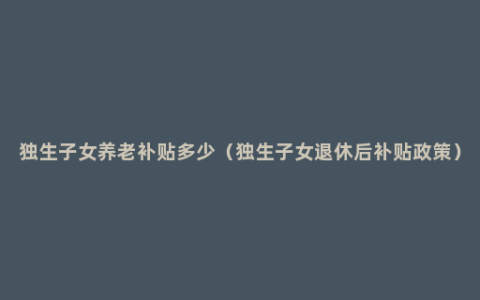 独生子女养老补贴多少（独生子女退休后补贴政策）